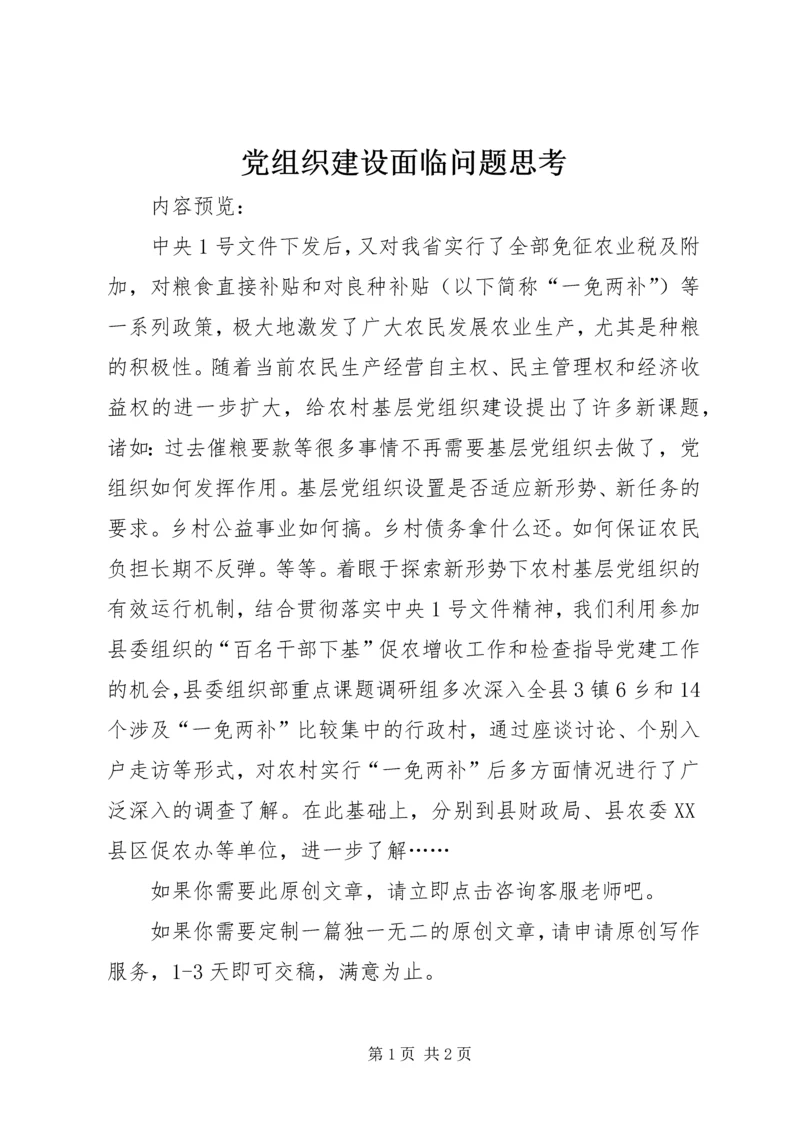 党组织建设面临问题思考

内容预览：

中央1号文件下发后，又对我省实行了全部免征农业税及附加，对粮食直接补贴和对良种补贴（以下简称“一免两补”）等一系列政策，极大地激发了广大农民发展农业生产，尤其是种粮的积极性。随着当前农民生产经营自主权、民主管理权和经济收益权的进一步扩大，给农村基层党组织建设提出了许多新课题，诸如：过去催粮要款等很多事情不再需要基层党组织去做了，党组织如何发挥作用。基层党组织设置是否适应新形势、新任务的要求。乡村公益事业如何搞。乡村债务拿什么还。如何保证农民负担长期不反弹。等等。着眼于探索新形势下农村基层党组织的有效运行机制，结合贯彻落实中央1号文件精神，我们利用参加县委组织的“百名干部下基”促农增收工作和检查指导党建工作的机会，县委组织部重点课题调研组多次深入全县3镇6乡和14个涉及“一免两补”比较集中的行政村，通过座谈讨论、个别入户走访等形式，对农村实行“一免两补”后多方面情况进行了广泛深入的调查了解。在此基础上，分别到县财政局、县农委XX县区促农办等单位，进一步了解……

如果你需要此原创文章，请立即点击咨询客服老师吧。

如果你需要定制一篇独一无二的原创文章，请申请原创写作服务，1-3天即可交稿，满意为止。

第1页 共2页